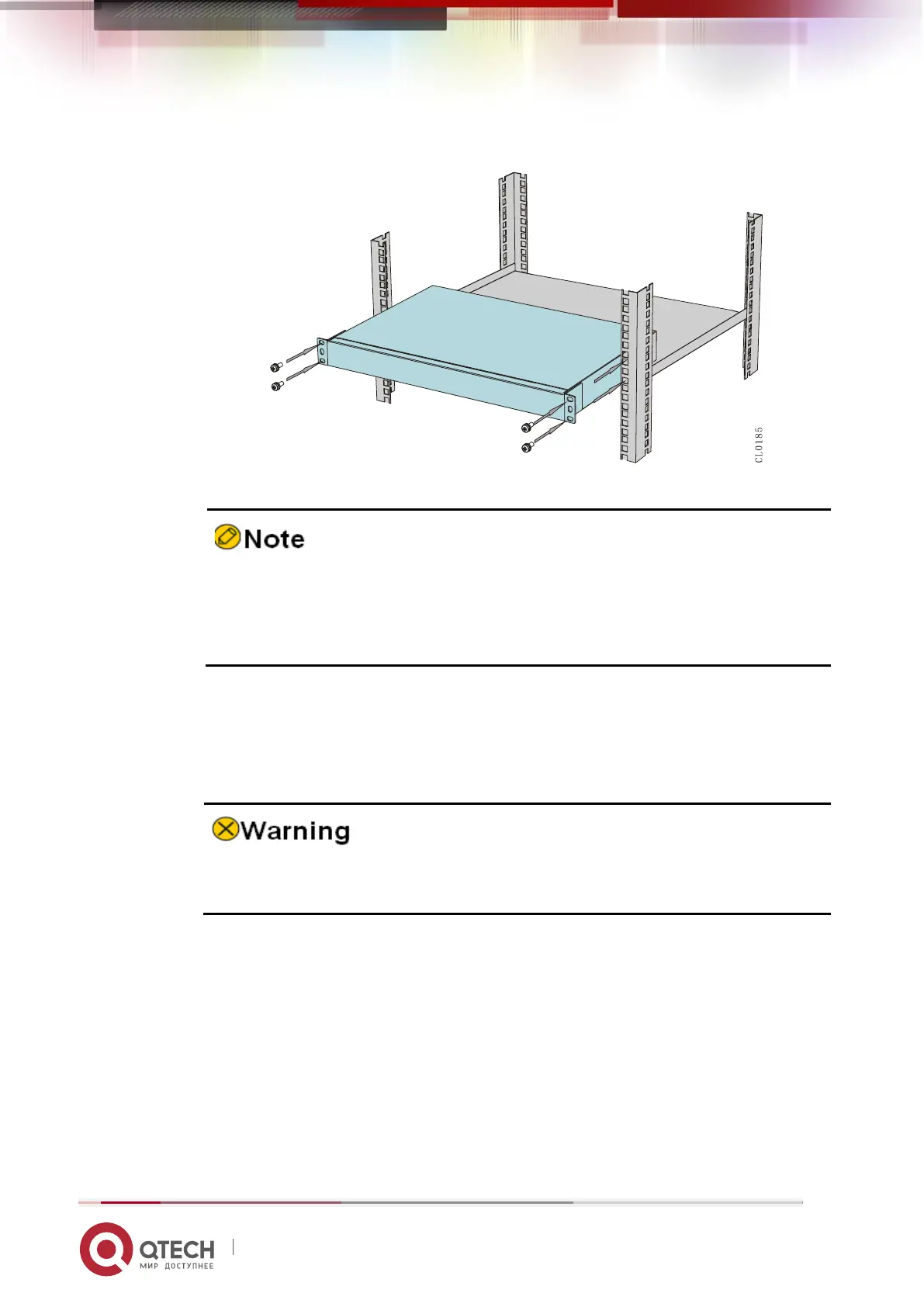 CL0185

Note

Warning

QTECH
МИР ДОСТУПНЕЕ